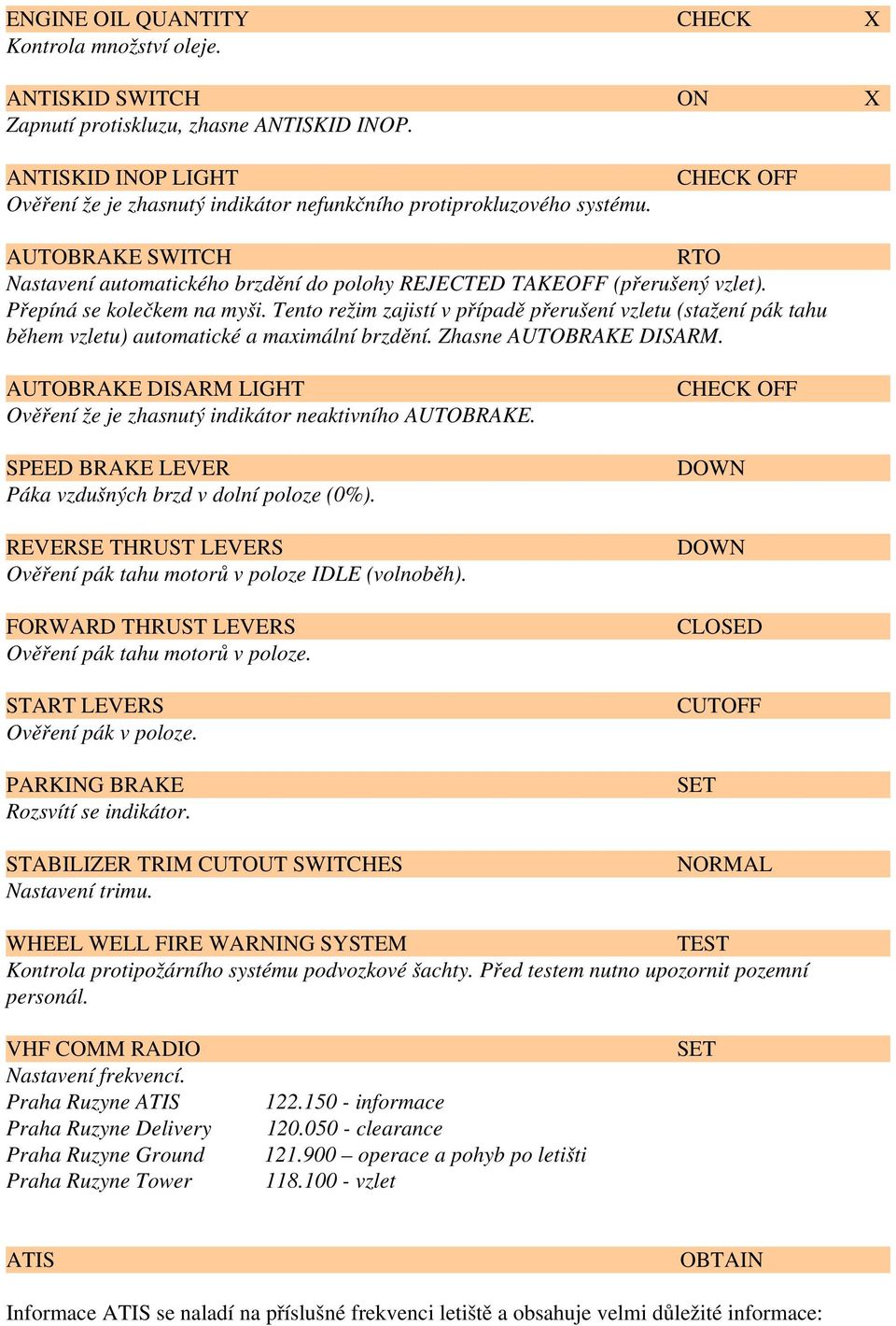 ENGINE OIL QUANTITY CHECK X
Kontrola množství oleje.

ANTISKID SWITCH ON X
Zapnutí protiskluzu, zhasne ANTISKID INOP.

ANTISKID INOP LIGHT CHECK OFF
Ověření že je zhasnutý indikátor nefunkčního protiprokluzového systému.

AUTOBRAKE SWITCH RTO
Nastavení automatického brzdění do polohy REJECTED TAKEOFF (přerušený vzlet). Přepíná se kolečkem na myši. Tento režim zajistí v případě přerušení vzletu (stažení pák tahu během vzletu) automatické a maximální brzdění. Zhasne AUTOBRAKE DISARM.

AUTOBRAKE DISARM LIGHT CHECK OFF
Ověření že je zhasnutý indikátor neaktivního AUTOBRAKE.

SPEED BRAKE LEVER DOWN
Páka vzdušných brzd v dolní poloze (0%).

REVERSE THRUST LEVERS DOWN
Ověření pák tahu motorů v poloze IDLE (volnoběh).

FORWARD THRUST LEVERS CLOSED
Ověření pák tahu motorů v poloze.

START LEVERS CUTOFF
Ověření pák v poloze.

PARKING BRAKE SET
Rozsvítí se indikátor.

STABILIZER TRIM CUTOUT SWITCHES NORMAL
Nastavení trimu.

WHEEL WELL FIRE WARNING SYSTEM TEST
Kontrola protipožárního systému podvozkové šachty. Před testem nutno upozornit pozemní personál.

VHF COMM RADIO SET
Nastavení frekvencí.
Praha Ruzyne ATIS 122.150 - informace
Praha Ruzyne Delivery 120.050 - clearance
Praha Ruzyne Ground 121.900 – operace a pohyb po letišti
Praha Ruzyne Tower 118.100 - vzlet

ATIS OBTAIN

Informace ATIS se naladí na příslušné frekvenci letiště a obsahuje velmi důležité informace: